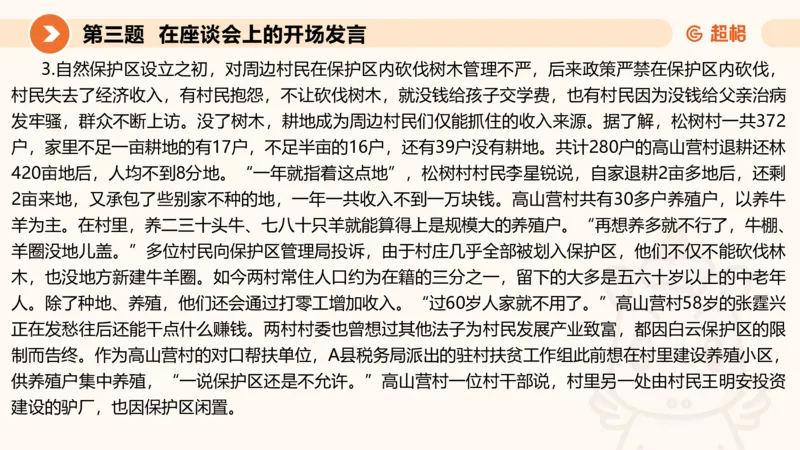 第三题 在座谈会上的开场发言

超格

3.自然保护区设立之初，对周边村民在保护区内砍伐树木管理不严，后来政策严禁在保护区内砍伐，村民失去了经济收入，有村民抱怨，不让砍伐树木，就没钱给孩子交学费，也有村民因为没钱给父亲治病发牢骚，群众不断上访。没了树木，耕地成为周边村民们仅能抓住的收入来源。据了解，松树村一共372户，家里不足一亩耕地的有17户，不足半亩的16户，还有39户没有耕地。共计280户的高山营村退耕还林420亩地后，人均不到8分地。“一年就指着这点地”，松树村村民李星锐说，自家退耕2亩多地后，还剩2亩来地，又承包了些别家不种的地，一年一共收入不到一万块钱。高山营村共有30多户养殖户，以养牛羊为主。在村里，养二三十头牛、七八十只羊就能算得上是规模大的养殖户。“再想养多就不行了，牛棚、羊圈没地儿盖。”多位村民向保护区管理局投诉，由于村庄几乎全部被划入保护区，他们不仅不能砍伐林木，也没地方新建牛羊圈。如今两村常住人口约为在籍的三分之一，留下的大多是五六十岁以上的中老年人。除了种地、养殖，他们还会通过打零工增加收入。“过60岁人家就不用了。”高山营村58岁的张霆兴正在发愁往后还能干点什么赚钱。两村村委也曾想过其他法子为村民发展产业致富，都因白云保护区的限制而告终。作为高山营村的对口帮扶单位，A县税务局派出的驻村扶贫工作组此前想在村里建设养殖小区，供养殖户集中养殖，“一说保护区还是不允许。”高山营村一位村干部说，村里另一处由村民王明安投资建设的驴厂，也因保护区闲置。